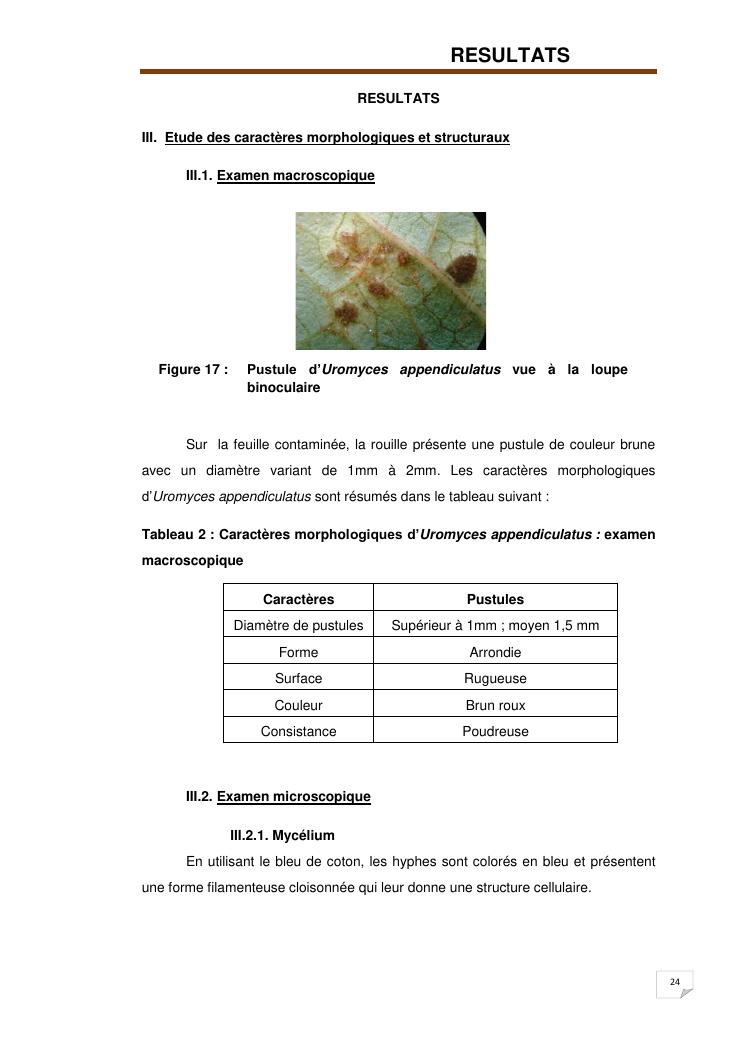 RESULTATS

RESULTATS

III. Etude des caractères morphologiques et structuraux

III.1. Examen macroscopique

Figure 17 : Pustule d'Uromyces appendiculatus vue à la loupe binoculaire

Sur la feuille contaminée, la rouille présente une pustule de couleur brune avec un diamètre variant de 1mm à 2mm. Les caractères morphologiques d'Uromyces appendiculatus sont résumés dans le tableau suivant :

Tableau 2 : Caractères morphologiques d'Uromyces appendiculatus : examen macroscopique

| Caractères | Pustules |
|---|---|
| Diamètre de pustules | Supérieur à 1mm ; moyen 1,5 mm |
| Forme | Arrondie |
| Surface | Rugueuse |
| Couleur | Brun roux |
| Consistance | Poudreuse |

III.2. Examen microscopique

III.2.1. Mycélium

En utilisant le bleu de coton, les hyphes sont colorés en bleu et présentent une forme filamenteuse cloisonnée qui leur donne une structure cellulaire.

24